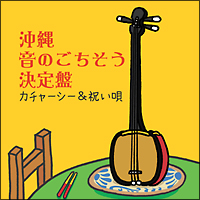 沖縄
音のごちそう
決定盤
カチャーシー＆祝い唄